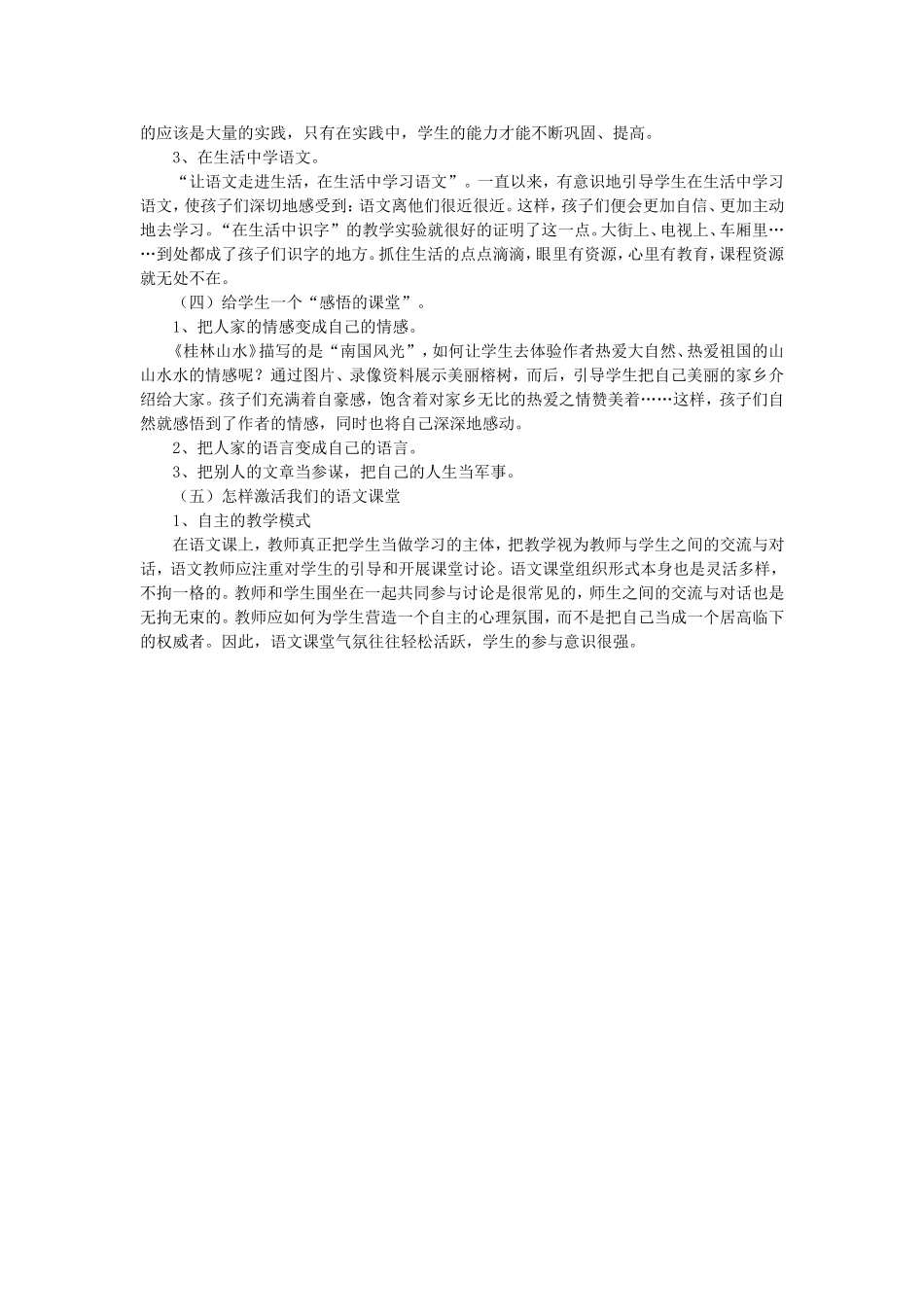 的应该是大量的实践，只有在实践中，学生的能力才能不断巩固、提高。

3、在生活中学语文。

“让语文走进生活，在生活中学习语文”。一直以来，有意识地引导学生在生活中学习语文，使孩子们深切地感受到：语文离他们很近很近。这样，孩子们便会更加自信、更加主动地去学习。“在生活中识字”的教学实验就很好的证明了这一点。大街上、电视上、车厢里……到处都成了孩子们识字的地方。抓住生活的点点滴滴，眼里有资源，心里有教育，课程资源就无处不在。

（四）给学生一个“感悟的课堂”。

1、把人家的情感变成自己的情感。

《桂林山水》描写的是“南国风光”，如何让学生去体验作者热爱大自然、热爱祖国的山山水水的情感呢？通过图片、录像资料展示美丽榕树，而后，引导学生把自己美丽的家乡介绍给大家。孩子们充满着自豪感，饱含着对家乡无比的热爱之情赞美着……这样，孩子们自然就感悟到了作者的情感，同时也将自己深深地感动。

2、把人家的语言变成自己的语言。

3、把别人的文章当参谋，把自己的人生当军事。

（五）怎样激活我们的语文课堂

1、自主的教学模式

在语文课上，教师真正把学生当做学习的主体，把教学视为教师与学生之间的交流与对话，语文教师应注重对学生的引导和开展课堂讨论。语文课堂组织形式本身也是灵活多样，不拘一格的。教师和学生围坐在一起共同参与讨论是很常见的，师生之间的交流与对话也是无拘无束的。教师应如何为学生营造一个自主的心理氛围，而不是把自己当成一个居高临下的权威者。因此，语文课堂气氛往往轻松活跃，学生的参与意识很强。